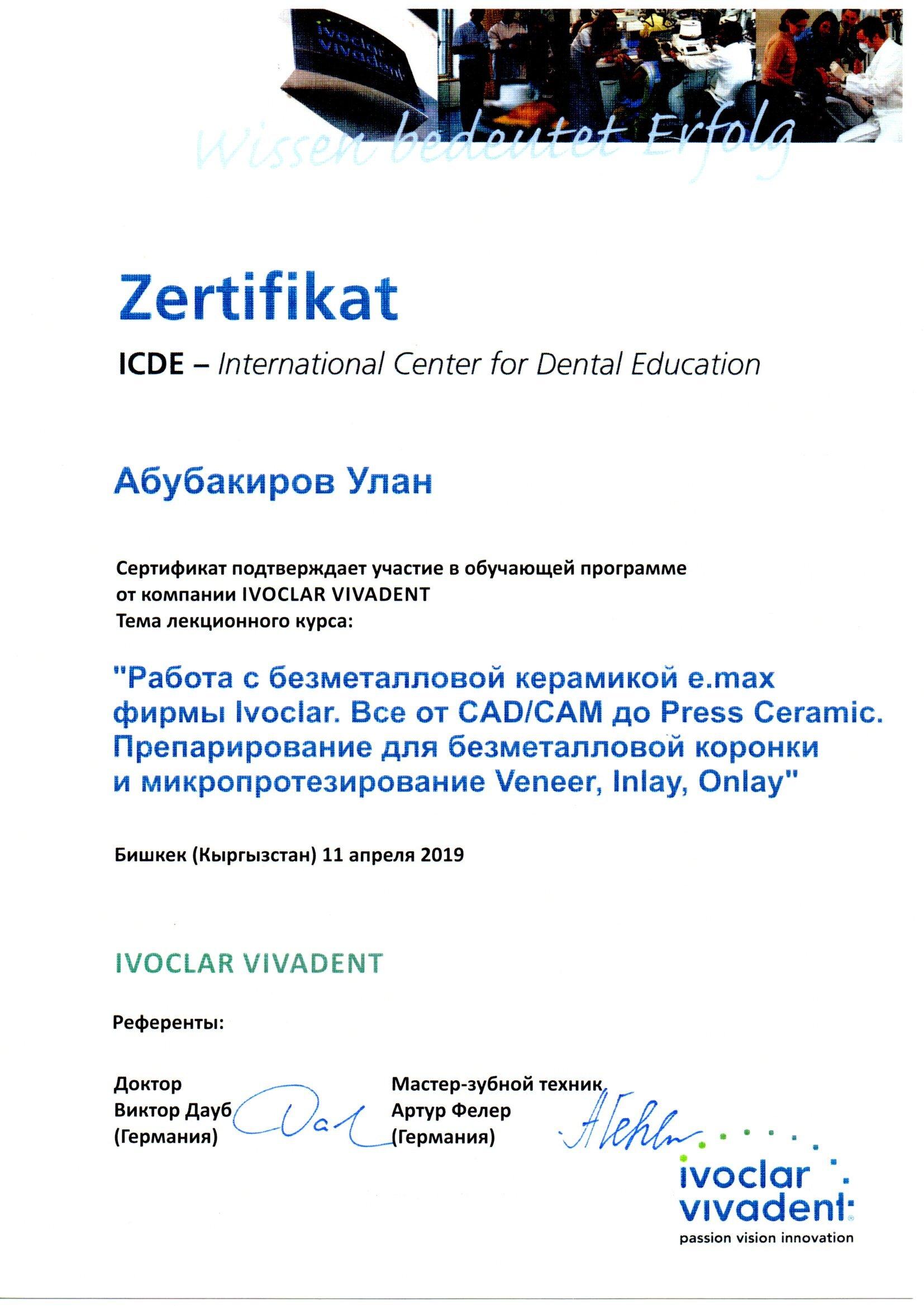 ivoclar vivadent

Wissen bedeutet Erfolg

Zertifikat

ICDE – International Center for Dental Education

Абубакиров Улан

Сертификат подтверждает участие в обучающей программе от компании IVOCLAR VIVADENT
Тема лекционного курса:

"Работа с безметалловой керамикой e.max фирмы Ivoclar. Все от CAD/CAM до Press Ceramic. Препарирование для безметалловой коронки и микропротезирование Veneer, Inlay, Onlay"

Бишкек (Кыргызстан) 11 апреля 2019

IVOCLAR VIVADENT

Референты:

Доктор
Виктор Дауб
(Германия)

Мастер-зубной техник
Артур Фелер
(Германия)

ivoclar
vivadent
passion vision innovation